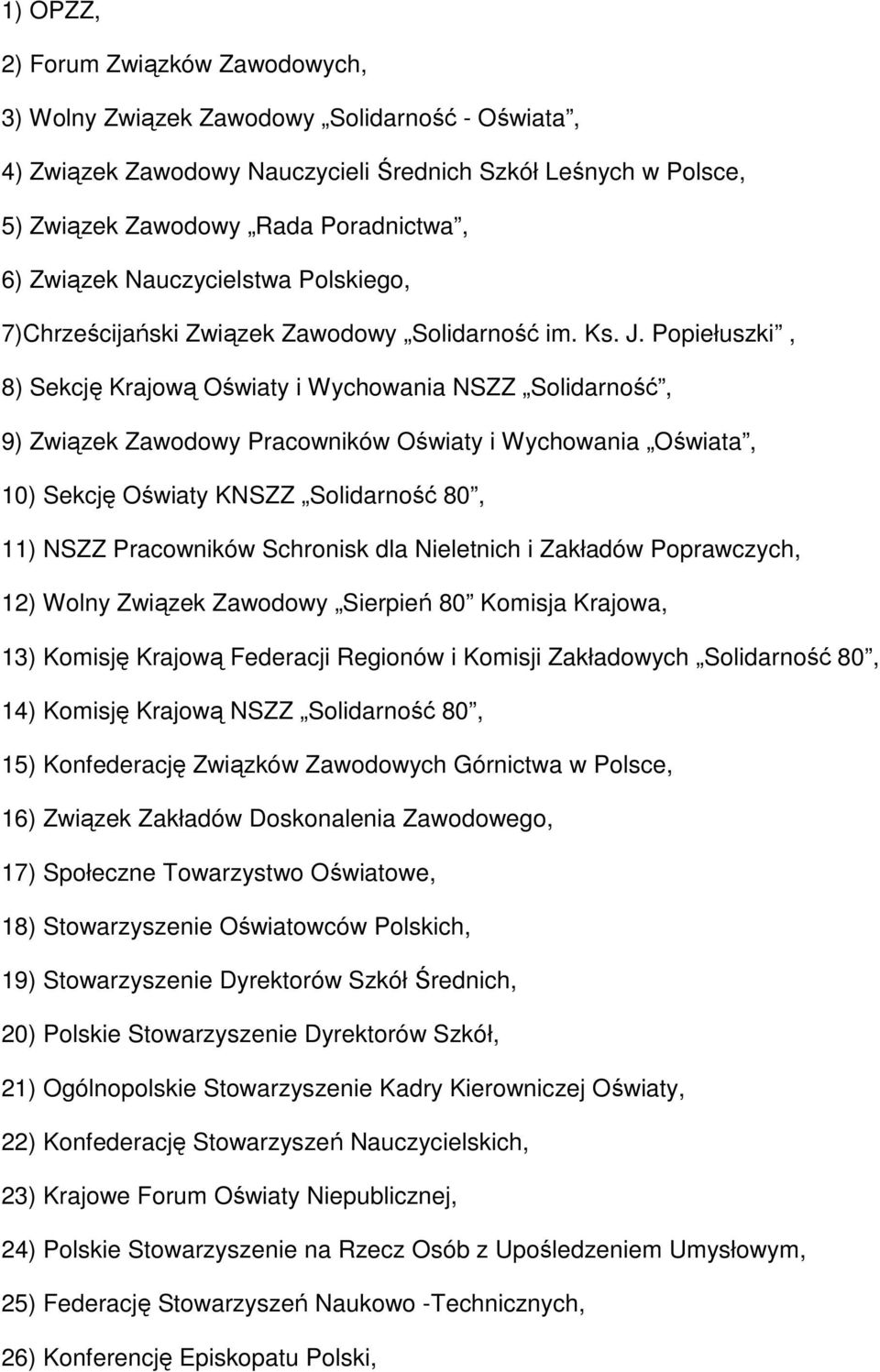 1) OPZZ,

2) Forum Związków Zawodowych,

3) Wolny Związek Zawodowy „Solidarność - Oświata”,

4) Związek Zawodowy Nauczycieli Średnich Szkół Leśnych w Polsce,

5) Związek Zawodowy „Rada Poradnictwa”,

6) Związek Nauczycielstwa Polskiego,

7)Chrześcijański Związek Zawodowy „Solidarność im. Ks. J. Popiełuszki”,

8) Sekcję Krajową Oświaty i Wychowania NSZZ „Solidarność”,

9) Związek Zawodowy Pracowników Oświaty i Wychowania „Oświata”,

10) Sekcję Oświaty KNSZZ „Solidarność 80”,

11) NSZZ Pracowników Schronisk dla Nieletnich i Zakładów Poprawczych,

12) Wolny Związek Zawodowy „Sierpień 80” Komisja Krajowa,

13) Komisję Krajową Federacji Regionów i Komisji Zakładowych „Solidarność 80”,

14) Komisję Krajową NSZZ „Solidarność 80”,

15) Konfederację Związków Zawodowych Górnictwa w Polsce,

16) Związek Zakładów Doskonalenia Zawodowego,

17) Społeczne Towarzystwo Oświatowe,

18) Stowarzyszenie Oświatowców Polskich,

19) Stowarzyszenie Dyrektorów Szkół Średnich,

20) Polskie Stowarzyszenie Dyrektorów Szkół,

21) Ogólnopolskie Stowarzyszenie Kadry Kierowniczej Oświaty,

22) Konfederację Stowarzyszeń Nauczycielskich,

23) Krajowe Forum Oświaty Niepublicznej,

24) Polskie Stowarzyszenie na Rzecz Osób z Upośledzeniem Umysłowym,

25) Federację Stowarzyszeń Naukowo -Technicznych,

26) Konferencję Episkopatu Polski,